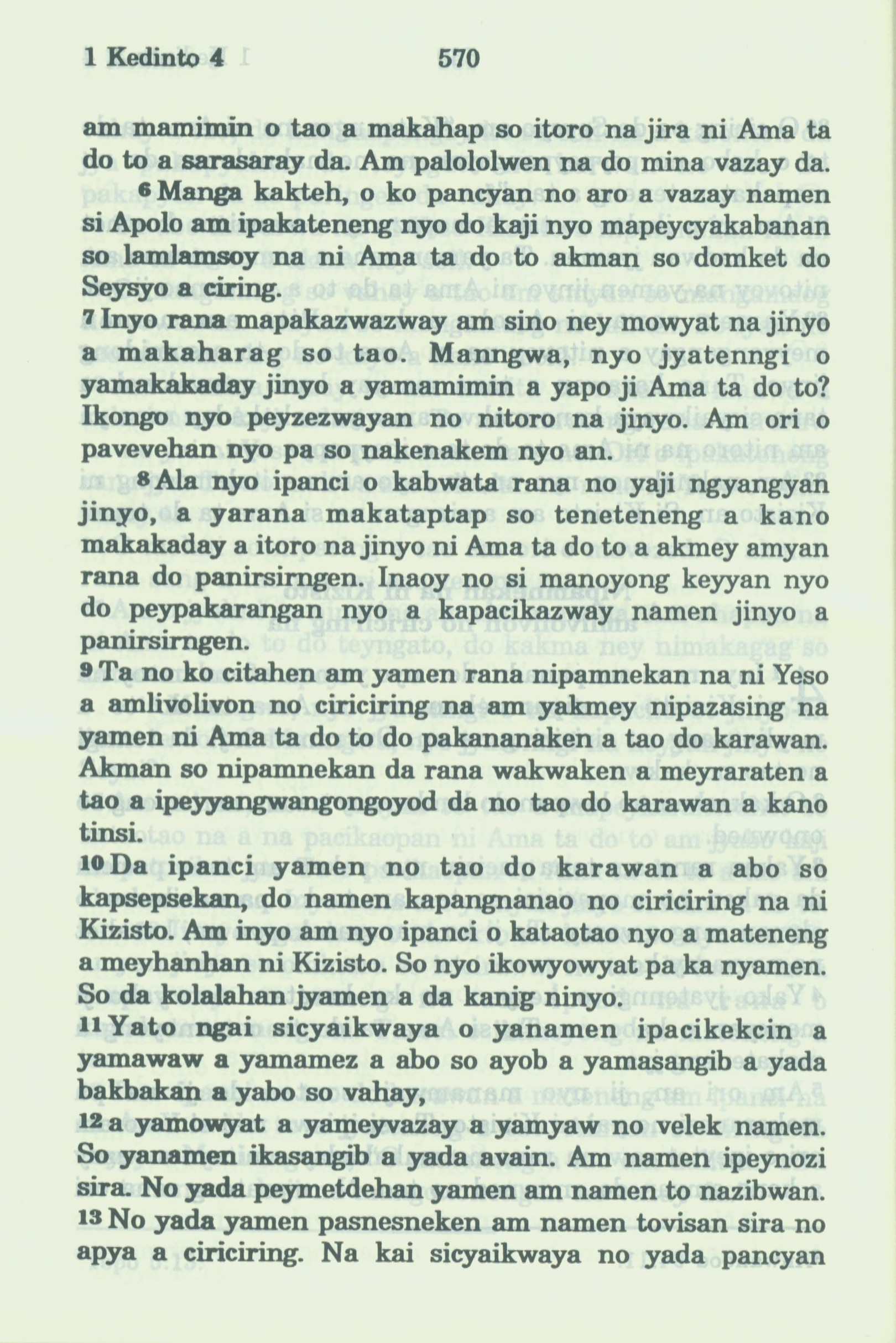 1 Kedinto 4 570

am mamimin o tao a makahap so itoro na jira ni Ama ta do to a sarasaray da. Am palololwen na do mina vazay da.

6 Manga kakteh, o ko pancyan no aro a vazay namen si Apolo am ipakateneng nyo do kaji nyo mapeycyakabanan so lamlamsoy na ni Ama ta do to akman so domket do Seysyo a ciring.

7 Inyo rana mapakazwazway am sino ney mowyat na jinyo a makaharag so tao. Manngwa, nyo jyatenngi o yamakakaday jinyo a yamamimin a yapo ji Ama ta do to? Ikongo nyo peyzezwayan no nitoro na jinyo. Am ori o pavevehan nyo pa so nakenakem nyo an.

8 Ala nyo ipanci o kabwata rana no yaji ngyangyan jinyo, a yarana makataptap so teneteneng a kano makakaday a itoro na jinyo ni Ama ta do to a akmey amyan rana do panirsirngen. Inaoy no si manoyong keyyan nyo do peypakarangan nyo a kapacikazway namen jinyo a panirsirngen.

9 Ta no ko citahen am yamen rana nipamnekan na ni Yeso a amlivolivon no ciriciring na am yakmey nipazasing na yamen ni Ama ta do to do pakananaken a tao do karawan. Akman so nipamnekan da rana wakwaken a meyraraten a tao a ipeyyangwangongoyod da no tao do karawan a kano tinsi.

10 Da ipanci yamen no tao do karawan a abo so kapsepsekan, do namen kapangnanao no ciriciring na ni Kizisto. Am inyo am nyo ipanci o kataotao nyo a mateneng a meyhanhan ni Kizisto. So nyo ikowyowyat pa ka nyamen. So da kolalahan jyamen a da kanig ninyo.

11 Yato ngai sicyaikwaya o yanamen ipacikekcin a yamawaw a yamamez a abo so ayob a yamasangib a yada bakbakan a yabo so vahay,

12 a yamowyat a yameyvazay a yamyaw no velek namen. So yanamen ikasangib a yada avain. Am namen ipeynozi sira. No yada peymetdehan yamen am namen to nazibwan.

13 No yada yamen pasnesneken am namen tovisan sira no apya a ciriciring. Na kai sicyaikwaya no yada pancyan